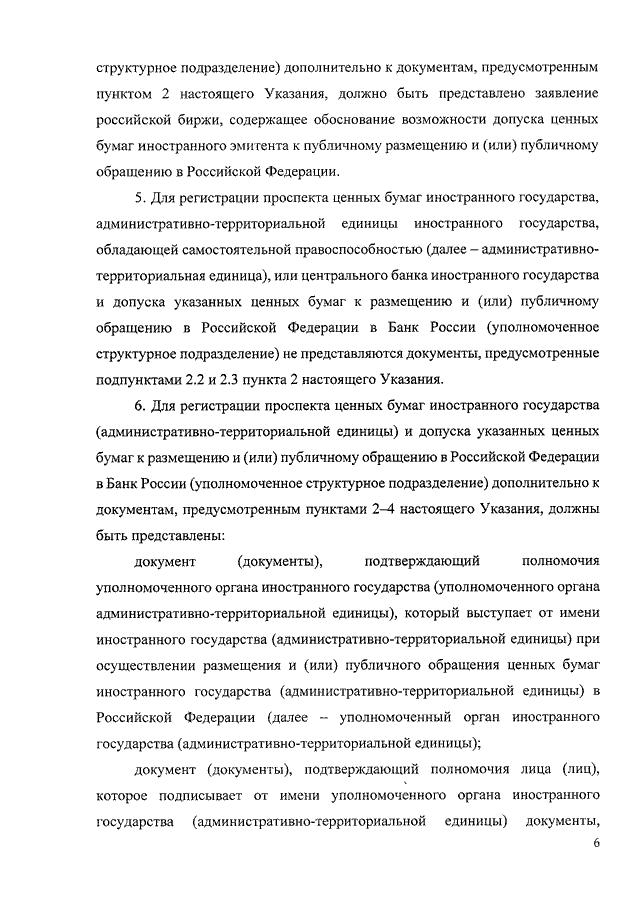 структурное подразделение) дополнительно к документам, предусмотренным пунктом 2 настоящего Указания, должно быть представлено заявление российской биржи, содержащее обоснование возможности допуска ценных бумаг иностранного эмитента к публичному размещению и (или) публичному обращению в Российской Федерации.

5. Для регистрации проспекта ценных бумаг иностранного государства, административно-территориальной единицы иностранного государства, обладающей самостоятельной правоспособностью (далее – административно-территориальная единица), или центрального банка иностранного государства и допуска указанных ценных бумаг к размещению и (или) публичному обращению в Российской Федерации в Банк России (уполномоченное структурное подразделение) не представляются документы, предусмотренные подпунктами 2.2 и 2.3 пункта 2 настоящего Указания.

6. Для регистрации проспекта ценных бумаг иностранного государства (административно-территориальной единицы) и допуска указанных ценных бумаг к размещению и (или) публичному обращению в Российской Федерации в Банк России (уполномоченное структурное подразделение) дополнительно к документам, предусмотренным пунктами 2–4 настоящего Указания, должны быть представлены:

документ (документы), подтверждающий полномочия уполномоченного органа иностранного государства (уполномоченного органа административно-территориальной единицы), который выступает от имени иностранного государства (административно-территориальной единицы) при осуществлении размещения и (или) публичного обращения ценных бумаг иностранного государства (административно-территориальной единицы) в Российской Федерации (далее – уполномоченный орган иностранного государства (административно-территориальной единицы);

документ (документы), подтверждающий полномочия лица (лиц), которое подписывает от имени уполномоченного органа иностранного государства (административно-территориальной единицы) документы,

6